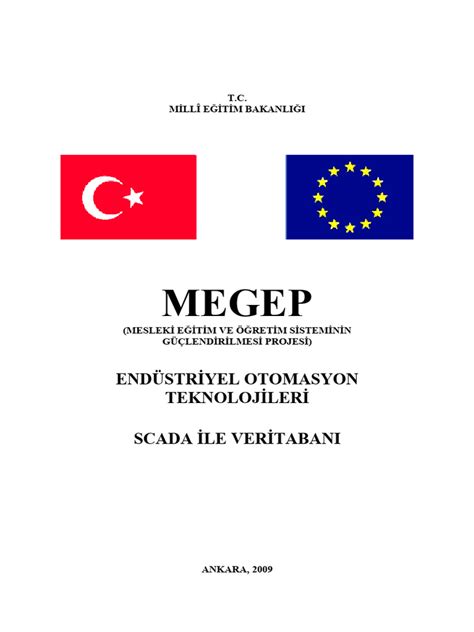 T.C.
MİLLÎ EĞİTİM BAKANLIĞI

MEGEP
(MESLEKİ EĞİTİM VE ÖĞRETİM SİSTEMİNİN GÜÇLENDİRİLMESİ PROJESİ)

ENDÜSTRİYEL OTOMASYON TEKNOLOJİLERİ

SCADA İLE VERİTABANI

ANKARA, 2009